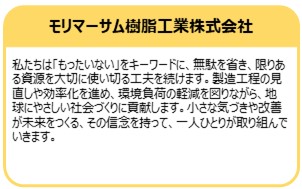 モリマーサム樹脂工業株式会社

私たちは「もったいない」をキーワードに、無駄を省き、限りある資源を大切に使い切る工夫を続けます。製造工程の見直しや効率化を進め、環境負荷の軽減を図りながら、地球にやさしい社会づくりに貢献します。小さな気づきや改善が未来をつくる、その信念を持って、一人ひとりが取り組んでいきます。